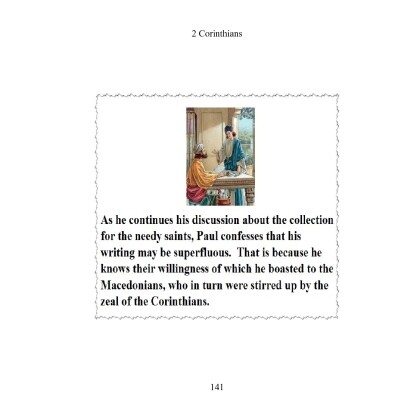 2 Corinthians

As he continues his discussion about the collection for the needy saints, Paul confesses that his writing may be superfluous.  That is because he knows their willingness of which he boasted to the Macedonians, who in turn were stirred up by the zeal of the Corinthians.

141